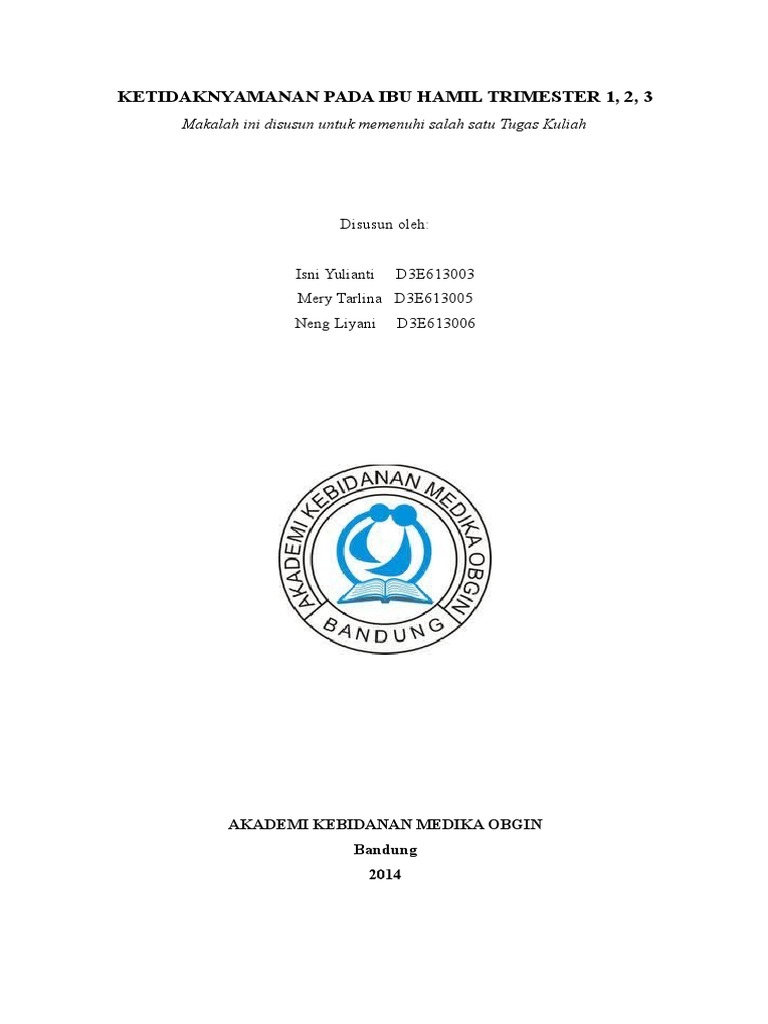 KETIDAKNYAMANAN PADA IBU HAMIL TRIMESTER 1, 2, 3

Makalah ini disusun untuk memenuhi salah satu Tugas Kuliah

Disusun oleh:

Isni Yulianti D3E613003
Mery Tarlina D3E613005
Neng Liyani D3E613006

AKADEMI KEBIDANAN MEDIKA OBGIN
BANDUNG

AKADEMI KEBIDANAN MEDIKA OBGIN
Bandung
2014